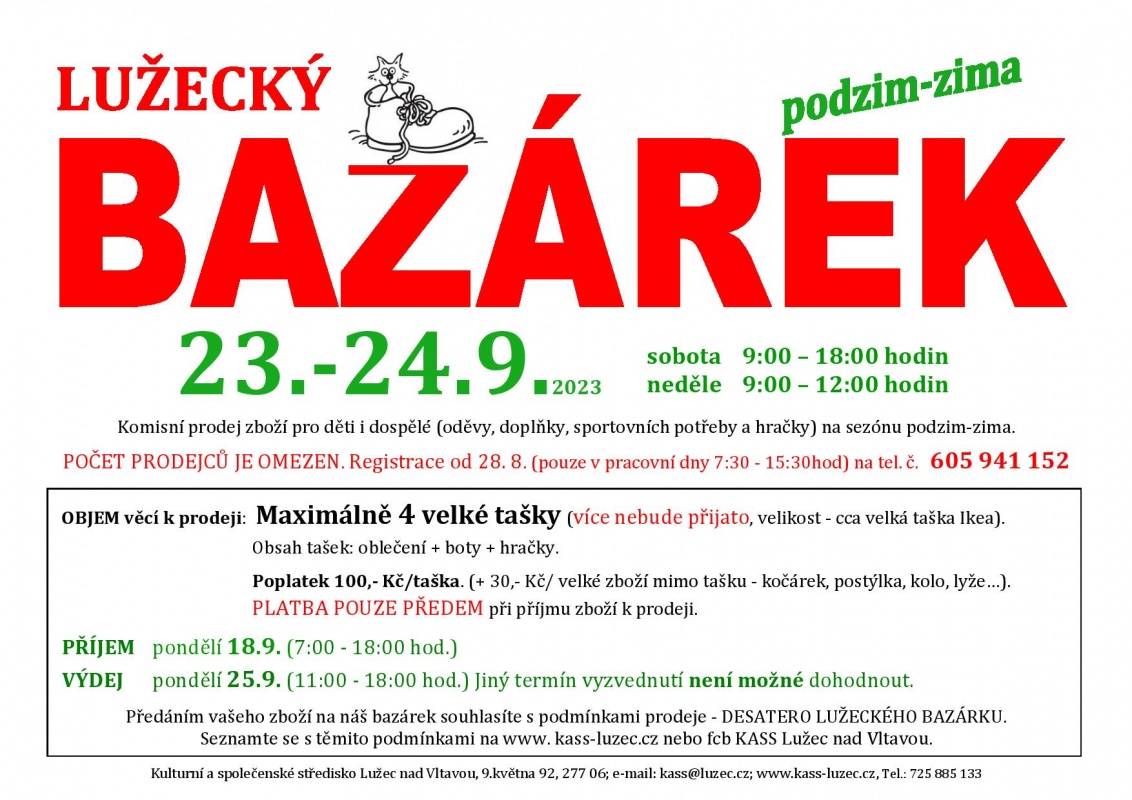 LUŽECKÝ

podzim-zima

BAZÁREK

23.-24.9. 2023

sobota 9:00 – 18:00 hodin
neděle 9:00 – 12:00 hodin

Komisní prodej zboží pro děti i dospělé (oděvy, doplňky, sportovních potřeby a hračky) na sezónu podzim-zima.

POČET PRODEJCŮ JE OMEZEN. Registrace od 28. 8. (pouze v pracovní dny 7:30 - 15:30hod) na tel. č. 605 941 152

OBJEM věcí k prodeji: Maximálně 4 velké tašky (více nebude přijato, velikost - cca velká taška Ikea).

Obsah tašek: oblečení + boty + hračky.

Poplatek 100,- Kč/taška. (+ 30,- Kč/ velké zboží mimo tašku - kočárek, postýlka, kolo, lyže…).
PLATBA POUZE PŘEDEM při příjmu zboží k prodeji.

PŘÍJEM pondělí 18.9. (7:00 - 18:00 hod.)
VÝDEJ pondělí 25.9. (11:00 - 18:00 hod.) Jiný termín vyzvednutí není možné dohodnout.

Předáním vašeho zboží na náš bazárek souhlasíte s podmínkami prodeje - DESATERO LUŽECKÉHO BAZÁRKU.
Seznamte se s těmito podmínkami na www. kass-luzec.cz nebo fcb KASS Lužec nad Vltavou.

Kulturní a společenské středisko Lužec nad Vltavou, 9.května 92, 277 06; e-mail: kass@luzec.cz; www.kass-luzec.cz, Tel.: 725 885 133